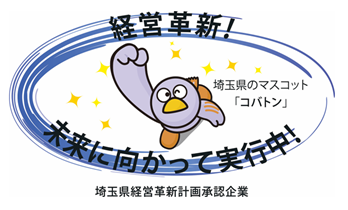 経営革新!

埼玉県のマスコット
「コバトン」

未来に向かって実行中!

埼玉県経営革新計画承認企業